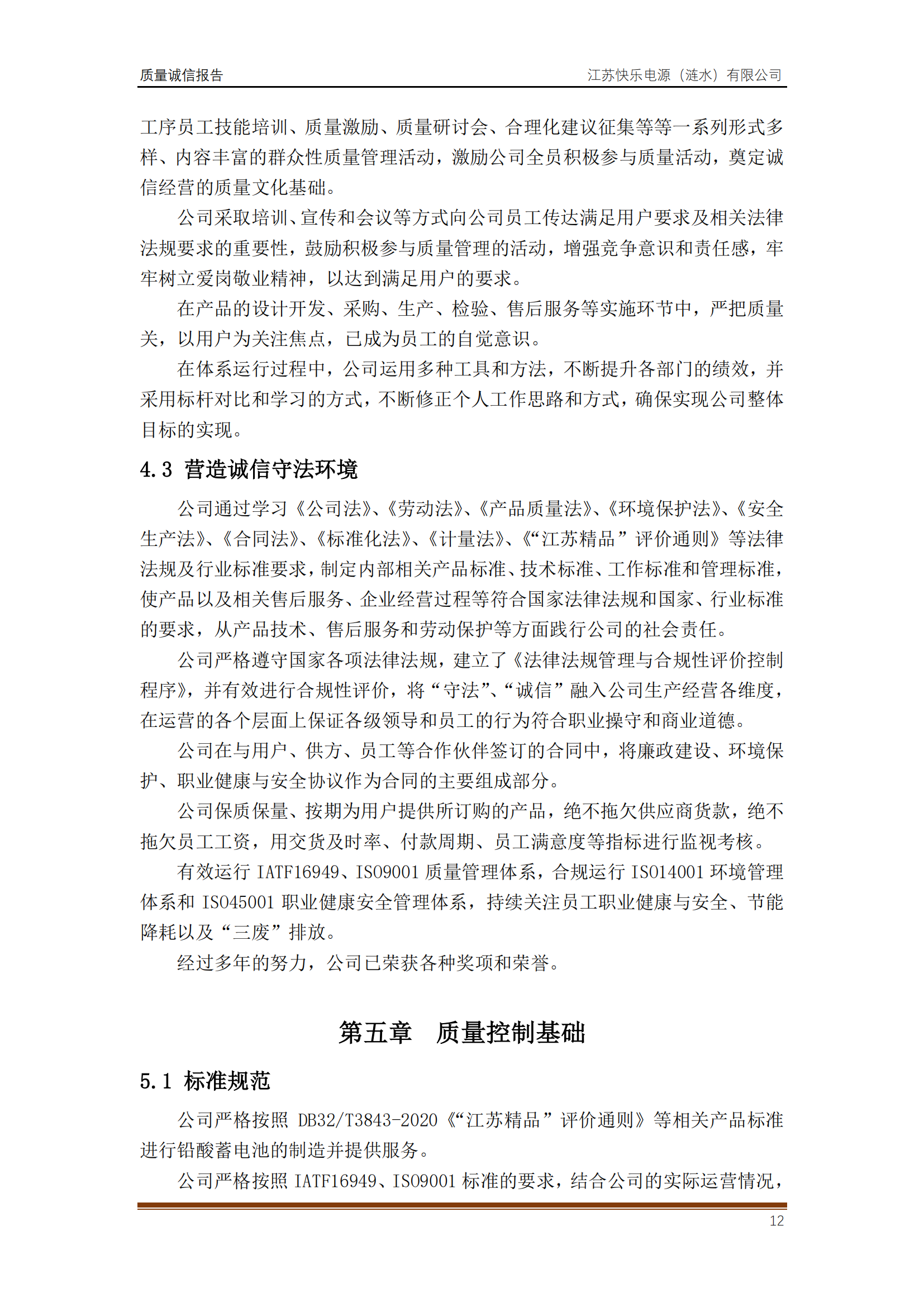 质量诚信报告

江苏快乐电源（涟水）有限公司

工序员工技能培训、质量激励、质量研讨会、合理化建议征集等等一系列形式多样、内容丰富的群众性质量管理活动，激励公司全员积极参与质量活动，奠定诚信经营的质量文化基础。

公司采取培训、宣传和会议等方式向公司员工传达满足用户要求及相关法律法规要求的重要性，鼓励积极参与质量管理的活动，增强竞争意识和责任感，牢牢树立爱岗敬业精神，以达到满足用户的要求。

在产品的设计开发、采购、生产、检验、售后服务等实施环节中，严把质量关，以用户为关注焦点，已成为员工的自觉意识。

在体系运行过程中，公司运用多种工具和方法，不断提升各部门的绩效，并采用标杆对比和学习的方式，不断修正个人工作思路和方式，确保实现公司整体目标的实现。

4.3 营造诚信守法环境

公司通过学习《公司法》、《劳动法》、《产品质量法》、《环境保护法》、《安全生产法》、《合同法》、《标准化法》、《计量法》、《“江苏精品”评价通则》等法律法规及行业标准要求，制定内部相关产品标准、技术标准、工作标准和管理标准，使产品以及相关售后服务、企业经营过程等符合国家法律法规和国家、行业标准的要求，从产品技术、售后服务和劳动保护等方面践行公司的社会责任。

公司严格遵守国家各项法律法规，建立了《法律法规管理与合规性评价控制程序》，并有效进行合规性评价，将“守法”、“诚信”融入公司生产经营各维度，在运营的各个层面上保证各级领导和员工的行为符合职业操守和商业道德。

公司在与用户、供方、员工等合作伙伴签订的合同中，将廉政建设、环境保护、职业健康与安全协议作为合同的主要组成部分。

公司保质保量、按期为用户提供所订购的产品，绝不拖欠供应商货款，绝不拖欠员工工资，用交货及时率、付款周期、员工满意度等指标进行监视考核。

有效运行 IATF16949、ISO9001 质量管理体系，合规运行 ISO14001 环境管理体系和 ISO45001 职业健康安全管理体系，持续关注员工职业健康与安全、节能降耗以及“三废”排放。

经过多年的努力，公司已荣获各种奖项和荣誉。

第五章 质量控制基础

5.1 标准规范

公司严格按照 DB32/T3843-2020《“江苏精品”评价通则》等相关产品标准进行铅酸蓄电池的制造并提供服务。

公司严格按照 IATF16949、ISO9001 标准的要求，结合公司的实际运营情况，

12